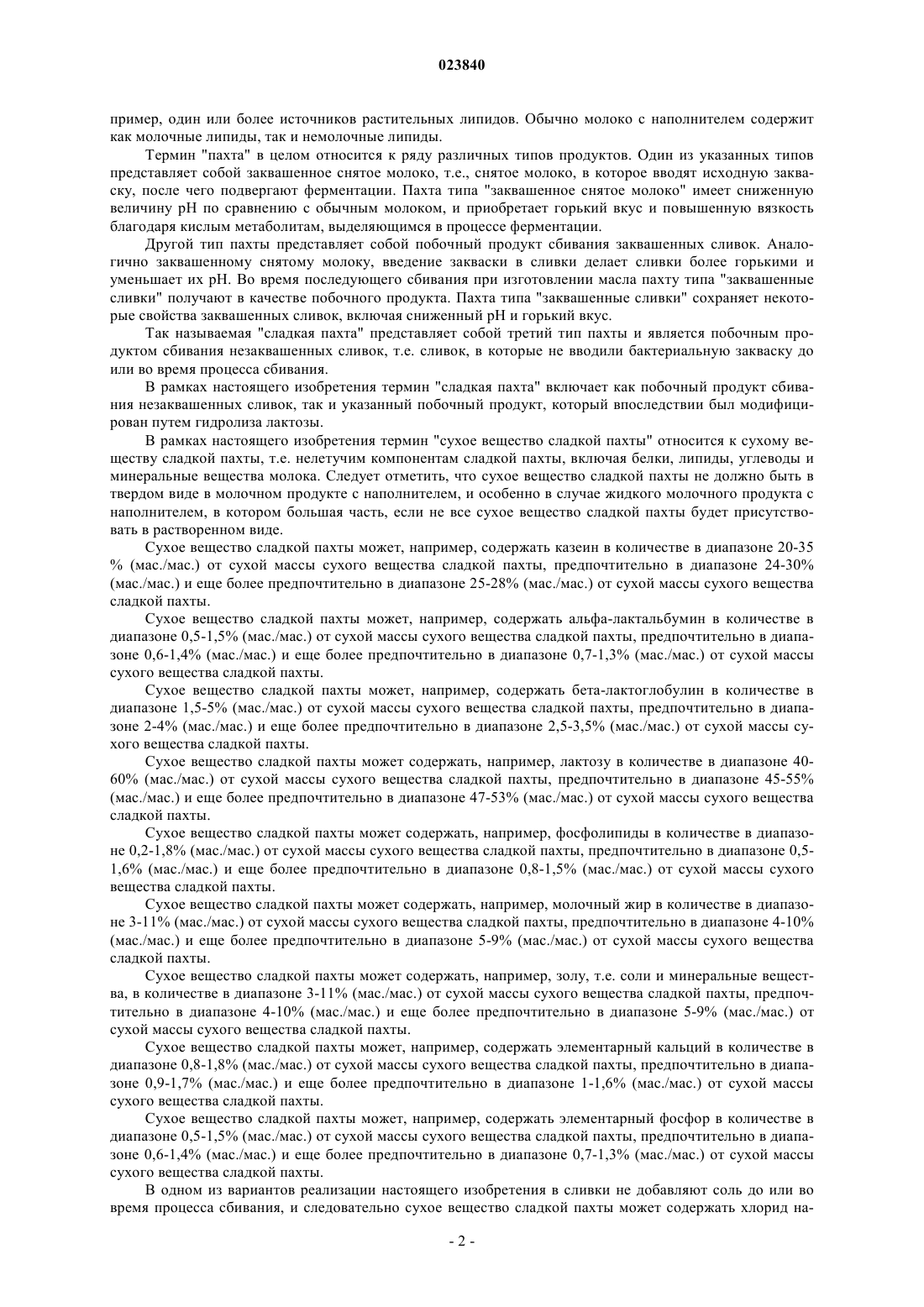 023840

пример, один или более источников растительных липидов. Обычно молоко с наполнителем содержит как молочные липиды, так и немолочные липиды.

Термин "пахта" в целом относится к ряду различных типов продуктов. Один из указанных типов представляет собой заквашенное снятое молоко, т.е., снятое молоко, в которое вводят исходную закваску, после чего подвергают ферментации. Пахта типа "заквашенное снятое молоко" имеет сниженную величину pH по сравнению с обычным молоком, и приобретает горький вкус и повышенную вязкость благодаря кислым метаболитам, выделяющимся в процессе ферментации.

Другой тип пахты представляет собой побочный продукт сбивания заквашенных сливок. Аналогично заквашенному снятому молоку, введение закваски в сливки делает сливки более горькими и уменьшает их pH. Во время последующего сбивания при изготовлении масла пахту типа "заквашенные сливки" получают в качестве побочного продукта. Пахта типа "заквашенные сливки" сохраняет некоторые свойства заквашенных сливок, включая сниженный pH и горький вкус.

Так называемая "сладкая пахта" представляет собой третий тип пахты и является побочным продуктом сбивания незаквашенных сливок, т.е. сливок, в которые не вводили бактериальную закваску до или во время процесса сбивания.

В рамках настоящего изобретения термин "сладкая пахта" включает как побочный продукт сбивания незаквашенных сливок, так и указанный побочный продукт, который впоследствии был модифицирован путем гидролиза лактозы.

В рамках настоящего изобретения термин "сухое вещество сладкой пахты" относится к сухому веществу сладкой пахты, т.е. нелетучим компонентам сладкой пахты, включая белки, липиды, углеводы и минеральные вещества молока. Следует отметить, что сухое вещество сладкой пахты не должно быть в твердом виде в молочном продукте с наполнителем, и особенно в случае жидкого молочного продукта с наполнителем, в котором большая часть, если не все сухое вещество сладкой пахты будет присутствовать в растворенном виде.

Сухое вещество сладкой пахты может, например, содержать казеин в количестве в диапазоне 20-35 % (мас./мас.) от сухой массы сухого вещества сладкой пахты, предпочтительно в диапазоне 24-30% (мас./мас.) и еще более предпочтительно в диапазоне 25-28% (мас./мас.) от сухой массы сухого вещества сладкой пахты.

Сухое вещество сладкой пахты может, например, содержать альфа-лактальбумин в количестве в диапазоне 0,5-1,5% (мас./мас.) от сухой массы сухого вещества сладкой пахты, предпочтительно в диапазоне 0,6-1,4% (мас./мас.) и еще более предпочтительно в диапазоне 0,7-1,3% (мас./мас.) от сухой массы сухого вещества сладкой пахты.

Сухое вещество сладкой пахты может, например, содержать бета-лактоглобулин в количестве в диапазоне 1,5-5% (мас./мас.) от сухой массы сухого вещества сладкой пахты, предпочтительно в диапазоне 2-4% (мас./мас.) и еще более предпочтительно в диапазоне 2,5-3,5% (мас./мас.) от сухой массы сухого вещества сладкой пахты.

Сухое вещество сладкой пахты может содержать, например, лактозу в количестве в диапазоне 40-60% (мас./мас.) от сухой массы сухого вещества сладкой пахты, предпочтительно в диапазоне 45-55% (мас./мас.) и еще более предпочтительно в диапазоне 47-53% (мас./мас.) от сухой массы сухого вещества сладкой пахты.

Сухое вещество сладкой пахты может содержать, например, фосфолипиды в количестве в диапазоне 0,2-1,8% (мас./мас.) от сухой массы сухого вещества сладкой пахты, предпочтительно в диапазоне 0,5-1,6% (мас./мас.) и еще более предпочтительно в диапазоне 0,8-1,5% (мас./мас.) от сухой массы сухого вещества сладкой пахты.

Сухое вещество сладкой пахты может содержать, например, молочный жир в количестве в диапазоне 3-11% (мас./мас.) от сухой массы сухого вещества сладкой пахты, предпочтительно в диапазоне 4-10% (мас./мас.) и еще более предпочтительно в диапазоне 5-9% (мас./мас.) от сухой массы сухого вещества сладкой пахты.

Сухое вещество сладкой пахты может содержать, например, золу, т.е. соли и минеральные вещества, в количестве в диапазоне 3-11% (мас./мас.) от сухой массы сухого вещества сладкой пахты, предпочтительно в диапазоне 4-10% (мас./мас.) и еще более предпочтительно в диапазоне 5-9% (мас./мас.) от сухой массы сухого вещества сладкой пахты.

Сухое вещество сладкой пахты может, например, содержать элементарный кальций в количестве в диапазоне 0,8-1,8% (мас./мас.) от сухой массы сухого вещества сладкой пахты, предпочтительно в диапазоне 0,9-1,7% (мас./мас.) и еще более предпочтительно в диапазоне 1-1,6% (мас./мас.) от сухой массы сухого вещества сладкой пахты.

Сухое вещество сладкой пахты может, например, содержать элементарный фосфор в количестве в диапазоне 0,5-1,5% (мас./мас.) от сухой массы сухого вещества сладкой пахты, предпочтительно в диапазоне 0,6-1,4% (мас./мас.) и еще более предпочтительно в диапазоне 0,7-1,3% (мас./мас.) от сухой массы сухого вещества сладкой пахты.

В одном из вариантов реализации настоящего изобретения в сливки не добавляют соль до или во время процесса сбивания, и следовательно сухое вещество сладкой пахты может содержать хлорид на-

- 2 -